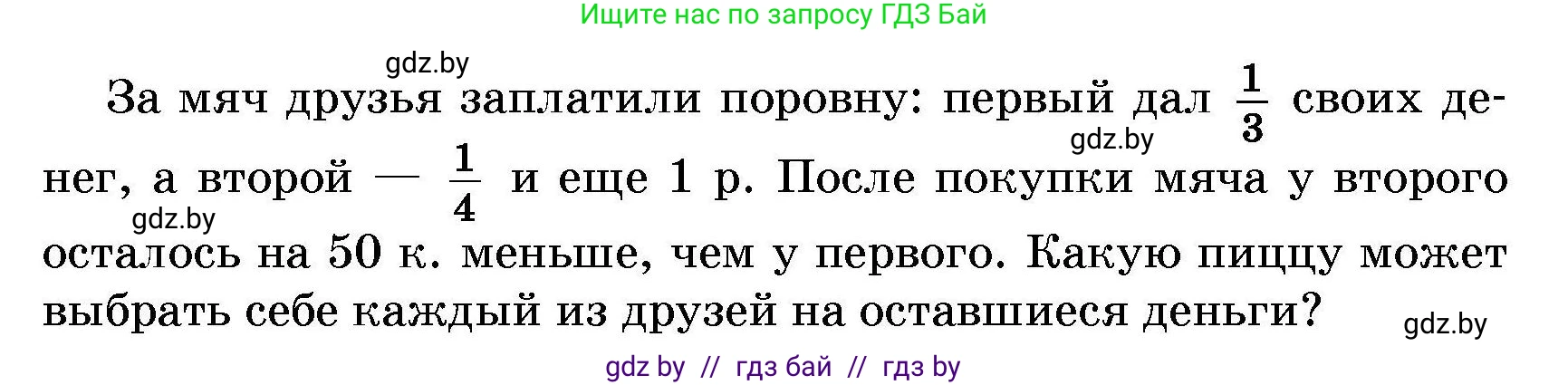 Ищите нас по запросу ГДЗ Бай

gdz.by

За мяч друзья заплатили поровну: первый дал $\frac{1}{3}$ своих денег, а второй — $\frac{1}{4}$ и еще 1 р. После покупки мяча у второго осталось на 50 к. меньше, чем у первого. Какую пиццу может выбрать себе каждый из друзей на оставшиеся деньги?

gdz.by

gdz.by

gdz.by

gdz by // гдз бай // гдз by